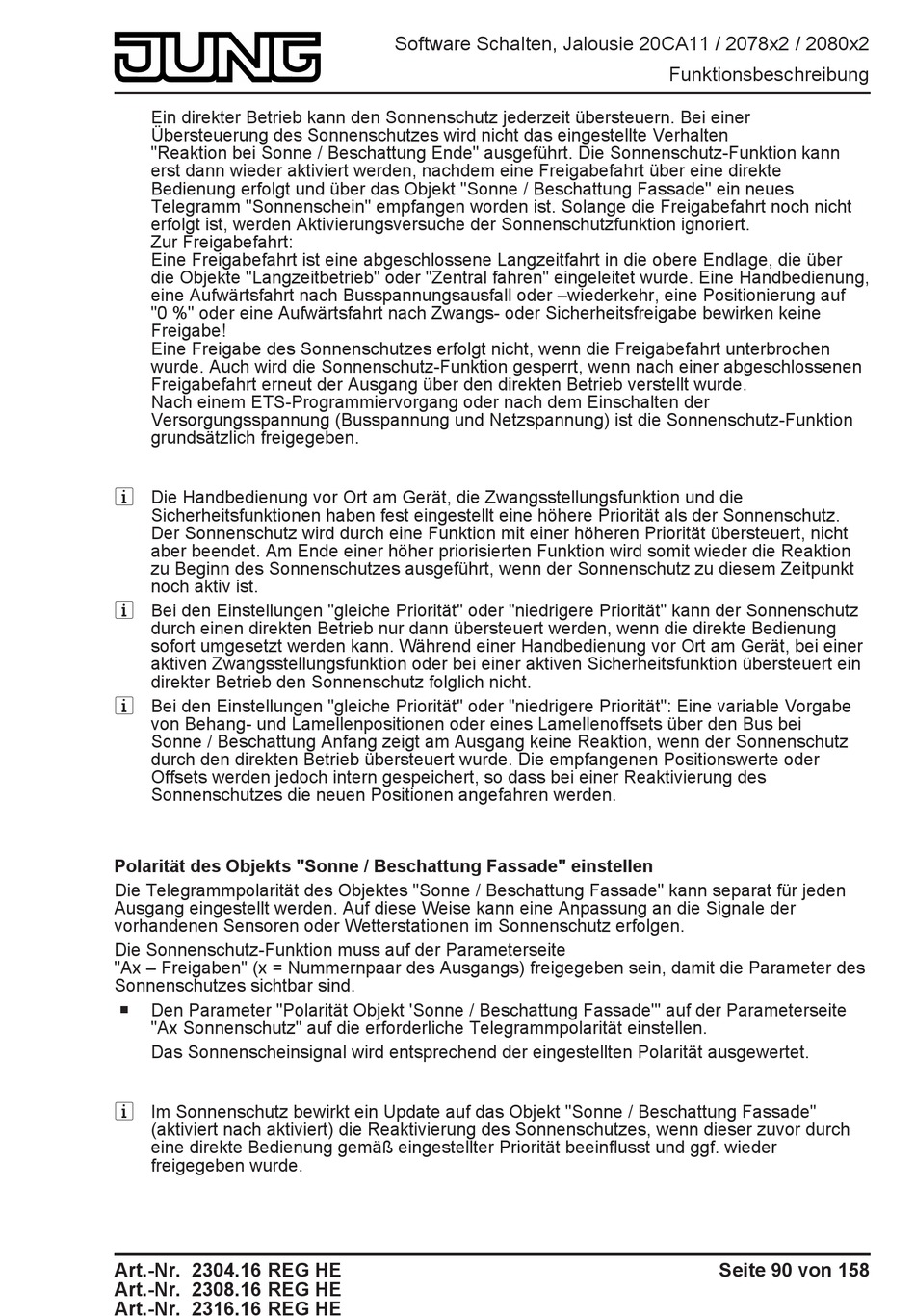 JUNG

Software Schalten, Jalousie 20CA11 / 2078x2 / 2080x2
Funktionsbeschreibung

Ein direkter Betrieb kann den Sonnenschutz jederzeit übersteuern. Bei einer Übersteuerung des Sonnenschutzes wird nicht das eingestellte Verhalten "Reaktion bei Sonne / Beschattung Ende" ausgeführt. Die Sonnenschutz-Funktion kann erst dann wieder aktiviert werden, nachdem eine Freigabefahrt über eine direkte Bedienung erfolgt und über das Objekt "Sonne / Beschattung Fassade" ein neues Telegramm "Sonnenschein" empfangen worden ist. Solange die Freigabefahrt noch nicht erfolgt ist, werden Aktivierungsversuche der Sonnenschutzfunktion ignoriert.
Zur Freigabefahrt:
Eine Freigabefahrt ist eine abgeschlossene Langzeitfahrt in die obere Endlage, die über die Objekte "Langzeitbetrieb" oder "Zentral fahren" eingeleitet wurde. Eine Handbedienung, eine Aufwärtsfahrt nach Busspannungsausfall oder –wiederkehr, eine Positionierung auf "0 %" oder eine Aufwärtsfahrt nach Zwangs- oder Sicherheitsfreigabe bewirken keine Freigabe!
Eine Freigabe des Sonnenschutzes erfolgt nicht, wenn die Freigabefahrt unterbrochen wurde. Auch wird die Sonnenschutz-Funktion gesperrt, wenn nach einer abgeschlossenen Freigabefahrt erneut der Ausgang über den direkten Betrieb verstellt wurde.
Nach einem ETS-Programmiervorgang oder nach dem Einschalten der Versorgungsspannung (Busspannung und Netzspannung) ist die Sonnenschutz-Funktion grundsätzlich freigegeben.

i Die Handbedienung vor Ort am Gerät, die Zwangsstellungsfunktion und die Sicherheitsfunktionen haben fest eingestellt eine höhere Priorität als der Sonnenschutz. Der Sonnenschutz wird durch eine Funktion mit einer höheren Priorität übersteuert, nicht aber beendet. Am Ende einer höher priorisierten Funktion wird somit wieder die Reaktion zu Beginn des Sonnenschutzes ausgeführt, wenn der Sonnenschutz zu diesem Zeitpunkt noch aktiv ist.

i Bei den Einstellungen "gleiche Priorität" oder "niedrigere Priorität" kann der Sonnenschutz durch einen direkten Betrieb nur dann übersteuert werden, wenn die direkte Bedienung sofort umgesetzt werden kann. Während einer Handbedienung vor Ort am Gerät, bei einer aktiven Zwangsstellungsfunktion oder bei einer aktiven Sicherheitsfunktion übersteuert ein direkter Betrieb den Sonnenschutz folglich nicht.

i Bei den Einstellungen "gleiche Priorität" oder "niedrigere Priorität": Eine variable Vorgabe von Behang- und Lamellenpositionen oder eines Lamellenoffsets über den Bus bei Sonne / Beschattung Anfang zeigt am Ausgang keine Reaktion, wenn der Sonnenschutz durch den direkten Betrieb übersteuert wurde. Die empfangenen Positionswerte oder Offsets werden jedoch intern gespeichert, so dass bei einer Reaktivierung des Sonnenschutzes die neuen Positionen angefahren werden.

Polarität des Objekts "Sonne / Beschattung Fassade" einstellen
Die Telegrammpolarität des Objektes "Sonne / Beschattung Fassade" kann separat für jeden Ausgang eingestellt werden. Auf diese Weise kann eine Anpassung an die Signale der vorhandenen Sensoren oder Wetterstationen im Sonnenschutz erfolgen.
Die Sonnenschutz-Funktion muss auf der Parameterseite "Ax – Freigaben" (x = Nummernpaar des Ausgangs) freigegeben sein, damit die Parameter des Sonnenschutzes sichtbar sind.
■ Den Parameter "Polarität Objekt 'Sonne / Beschattung Fassade'" auf der Parameterseite "Ax Sonnenschutz" auf die erforderliche Telegrammpolarität einstellen.
Das Sonnenscheinsignal wird entsprechend der eingestellten Polarität ausgewertet.

i Im Sonnenschutz bewirkt ein Update auf das Objekt "Sonne / Beschattung Fassade" (aktiviert nach aktiviert) die Reaktivierung des Sonnenschutzes, wenn dieser zuvor durch eine direkte Bedienung gemäß eingestellter Priorität beeinflusst und ggf. wieder freigegeben wurde.

Art.-Nr. 2304.16 REG HE
Art.-Nr. 2308.16 REG HE
Art.-Nr. 2316.16 REG HE
Seite 90 von 158